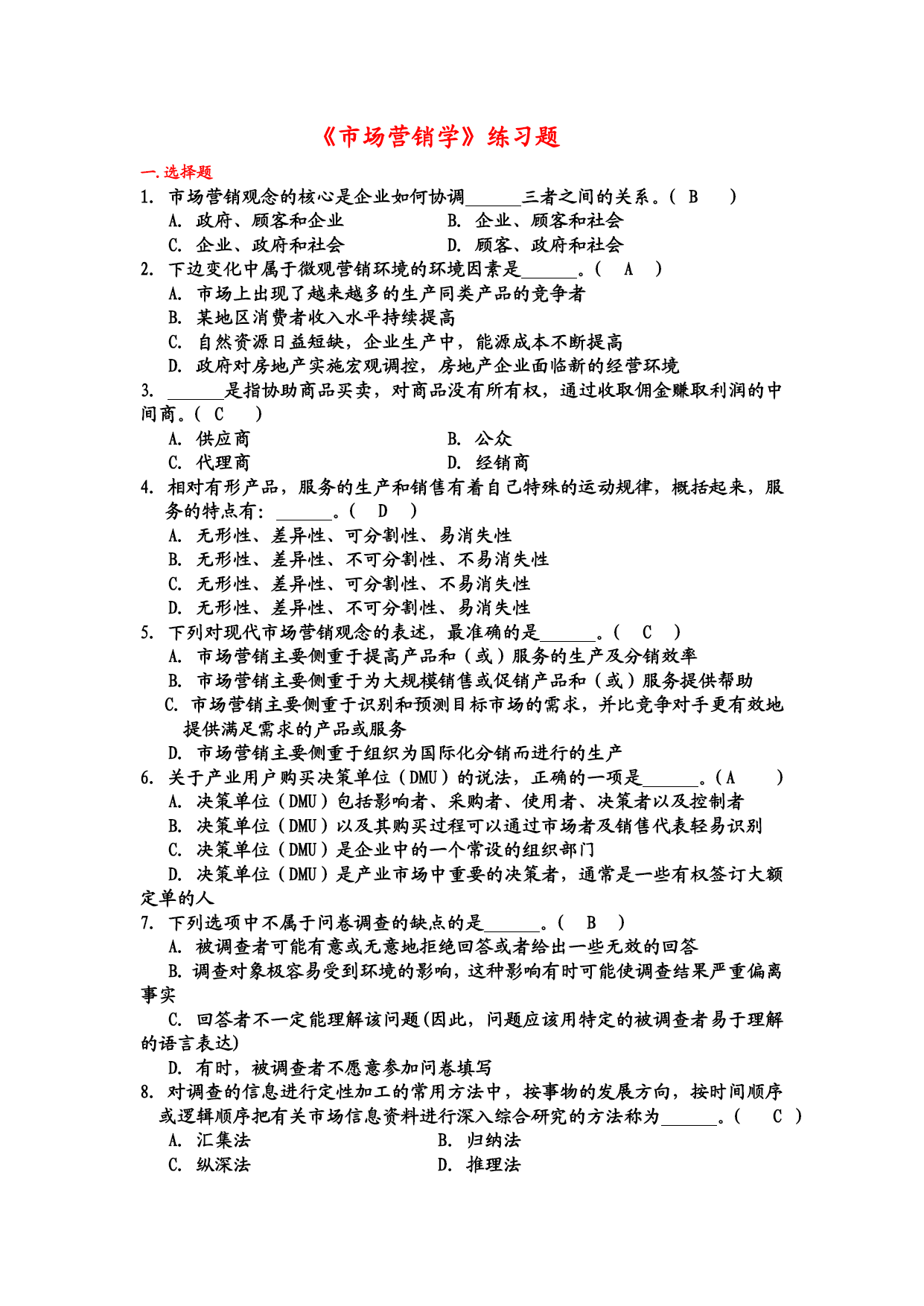 《市场营销学》练习题

一.选择题

1. 市场营销观念的核心是企业如何协调______三者之间的关系。( B )
A. 政府、顾客和企业
B. 企业、顾客和社会
C. 企业、政府和社会
D. 顾客、政府和社会

2. 下边变化中属于微观营销环境的环境因素是______。( A )
A. 市场上出现了越来越多的生产同类产品的竞争者
B. 某地区消费者收入水平持续提高
C. 自然资源日益短缺，企业生产中，能源成本不断提高
D. 政府对房地产实施宏观调控，房地产企业面临新的经营环境

3. ______是指协助商品买卖，对商品没有所有权，通过收取佣金赚取利润的中间商。( C )
A. 供应商
B. 公众
C. 代理商
D. 经销商

4. 相对有形产品，服务的生产和销售有着自己特殊的运动规律，概括起来，服务的特点有：______。( D )
A. 无形性、差异性、可分割性、易消失性
B. 无形性、差异性、不可分割性、不易消失性
C. 无形性、差异性、可分割性、不易消失性
D. 无形性、差异性、不可分割性、易消失性

5. 下列对现代市场营销观念的表述，最准确的是______。( C )
A. 市场营销主要侧重于提高产品和（或）服务的生产及分销效率
B. 市场营销主要侧重于为大规模销售或促销产品和（或）服务提供帮助
C. 市场营销主要侧重于识别和预测目标市场的需求，并比竞争对手更有效地提供满足需求的产品或服务
D. 市场营销主要侧重于组织为国际化分销而进行的生产

6. 关于产业用户购买决策单位（DMU）的说法，正确的一项是______。(A )
A. 决策单位（DMU）包括影响者、采购者、使用者、决策者以及控制者
B. 决策单位（DMU）以及其购买过程可以通过市场者及销售代表轻易识别
C. 决策单位（DMU）是企业中的一个常设的组织部门
D. 决策单位（DMU）是产业市场中重要的决策者，通常是一些有权签订大额定单的人

7. 下列选项中不属于问卷调查的缺点的是______。( B )
A. 被调查者可能有意或无意地拒绝回答或者给出一些无效的回答
B. 调查对象极容易受到环境的影响，这种影响有时可能使调查结果严重偏离事实
C. 回答者不一定能理解该问题(因此，问题应该用特定的被调查者易于理解的语言表达)
D. 有时，被调查者不愿意参加问卷填写

8. 对调查的信息进行定性加工的常用方法中，按事物的发展方向，按时间顺序或逻辑顺序把有关市场信息资料进行深入综合研究的方法称为______。( C )
A. 汇集法
B. 归纳法
C. 纵深法
D. 推理法